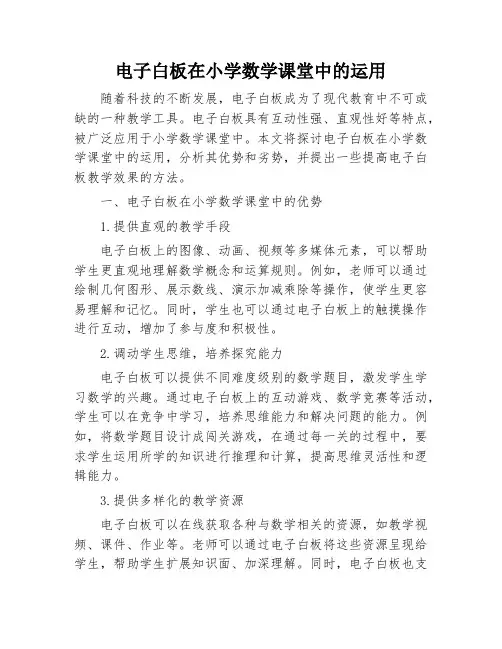 电子白板在小学数学课堂中的运用

随着科技的不断发展，电子白板成为了现代教育中不可或缺的一种教学工具。电子白板具有互动性强、直观性好等特点，被广泛应用于小学数学课堂中。本文将探讨电子白板在小学数学课堂中的运用，分析其优势和劣势，并提出一些提高电子白板教学效果的方法。

一、电子白板在小学数学课堂中的优势

1.提供直观的教学手段

电子白板上的图像、动画、视频等多媒体元素，可以帮助学生更直观地理解数学概念和运算规则。例如，老师可以通过绘制几何图形、展示数线、演示加减乘除等操作，使学生更容易理解和记忆。同时，学生也可以通过电子白板上的触摸操作进行互动，增加了参与度和积极性。

2.调动学生思维，培养探究能力

电子白板可以提供不同难度级别的数学题目，激发学生学习数学的兴趣。通过电子白板上的互动游戏、数学竞赛等活动，学生可以在竞争中学习，培养思维能力和解决问题的能力。例如，将数学题目设计成闯关游戏，在通过每一关的过程中，要求学生运用所学的知识进行推理和计算，提高思维灵活性和逻辑能力。

3.提供多样化的教学资源

电子白板可以在线获取各种与数学相关的资源，如教学视频、课件、作业等。老师可以通过电子白板将这些资源呈现给学生，帮助学生扩展知识面、加深理解。同时，电子白板也支